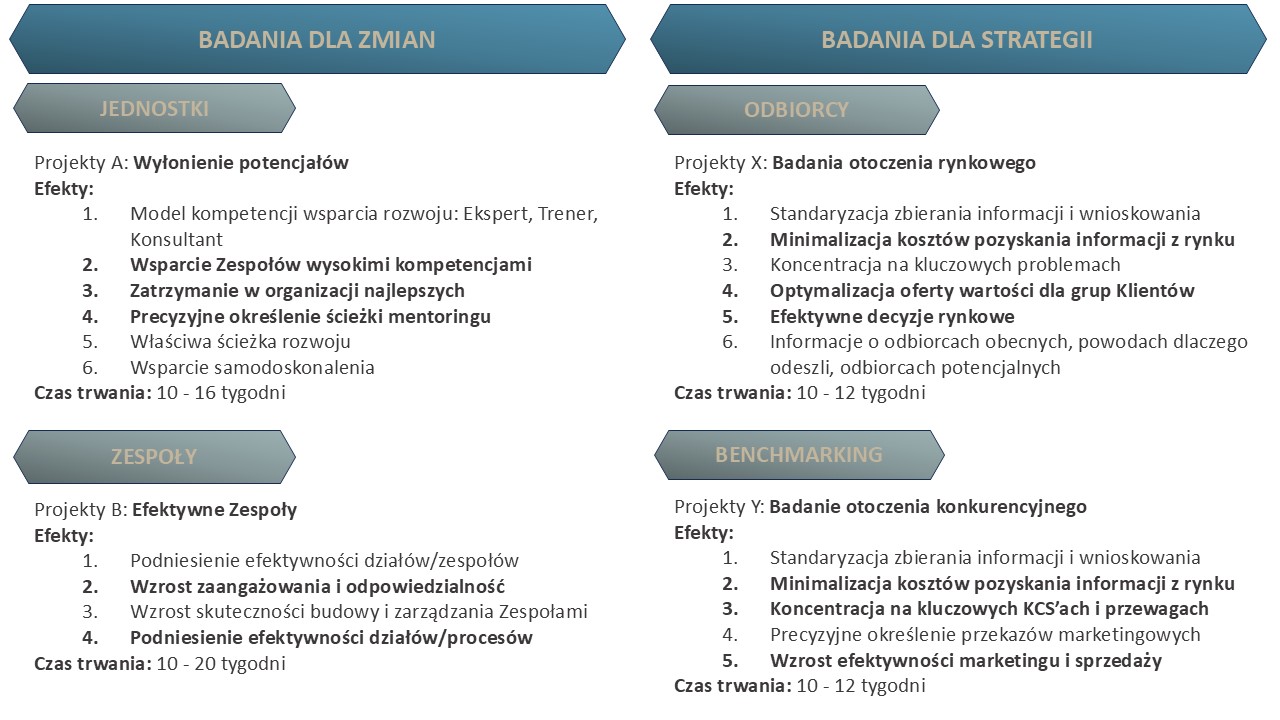 BADANIA DLA ZMIAN

JEDNOSTKI

Projekty A: Wyłonienie potencjałów
Efekty:
1. Model kompetencji wsparcia rozwoju: Ekspert, Trener, Konsultant
2. Wsparcie Zespołów wysokimi kompetencjami
3. Zatrzymanie w organizacji najlepszych
4. Precyzyjne określenie ścieżki mentoringu
5. Właściwa ścieżka rozwoju
6. Wsparcie samodoskonalenia
Czas trwania: 10 - 16 tygodni

ZESPOŁY

Projekty B: Efektywne Zespoły
Efekty:
1. Podniesienie efektywności działów/zespołów
2. Wzrost zaangażowania i odpowiedzialność
3. Wzrost skuteczności budowy i zarządzania Zespołami
4. Podniesienie efektywności działów/procesów
Czas trwania: 10 - 20 tygodni

BADANIA DLA STRATEGII

ODBIORCY

Projekty X: Badania otoczenia rynkowego
Efekty:
1. Standaryzacja zbierania informacji i wnioskowania
2. Minimalizacja kosztów pozyskania informacji z rynku
3. Koncentracja na kluczowych problemach
4. Optymalizacja oferty wartości dla grup Klientów
5. Efektywne decyzje rynkowe
6. Informacje o odbiorcach obecnych, powodach dlaczego odeszli, odbiorcach potencjalnych
Czas trwania: 10 - 12 tygodni

BENCHMARKING

Projekty Y: Badanie otoczenia konkurencyjnego
Efekty:
1. Standaryzacja zbierania informacji i wnioskowania
2. Minimalizacja kosztów pozyskania informacji z rynku
3. Koncentracja na kluczowych KCS'ach i przewagach
4. Precyzyjne określenie przekazów marketingowych
5. Wzrost efektywności marketingu i sprzedaży
Czas trwania: 10 - 12 tygodni